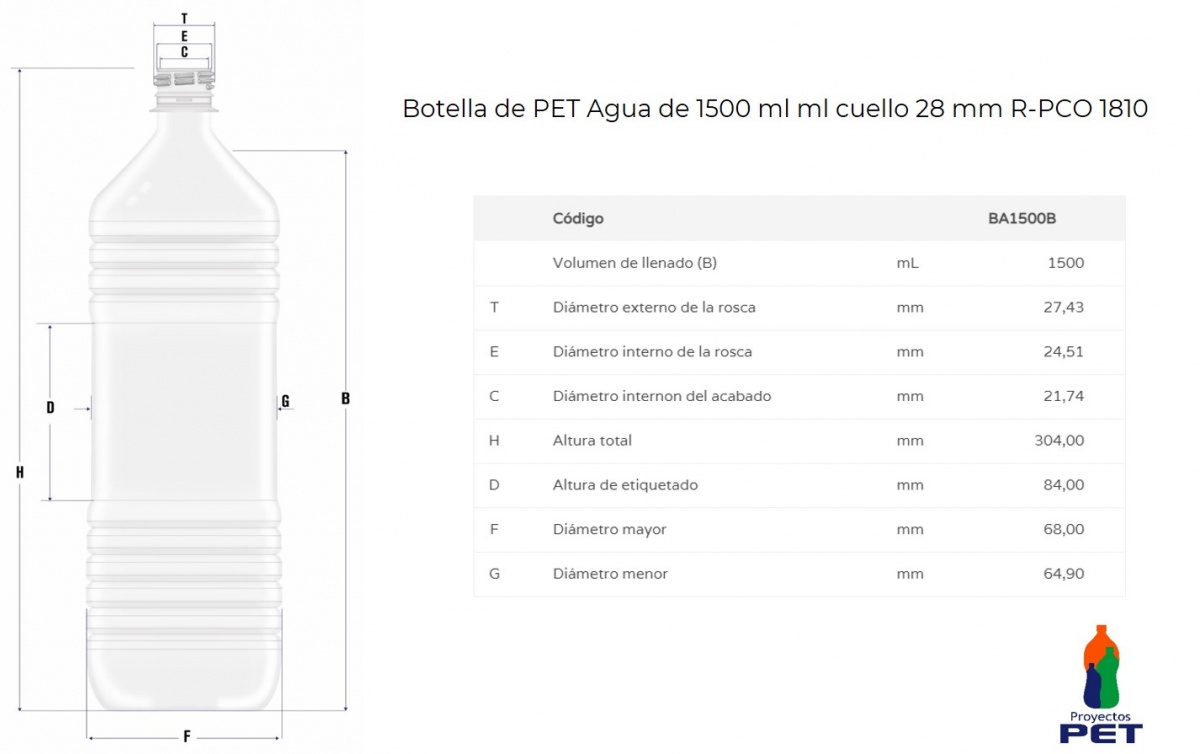 T
E
C
D
G
B
H
F

Botella de PET Agua de 1500 ml ml cuello 28 mm R-PCO 1810

| | Código | | BA1500B |
|---|---|---|---|
| | Volumen de llenado (B) | mL | 1500 |
| T | Diámetro externo de la rosca | mm | 27,43 |
| E | Diámetro interno de la rosca | mm | 24,51 |
| C | Diámetro internon del acabado | mm | 21,74 |
| H | Altura total | mm | 304,00 |
| D | Altura de etiquetado | mm | 84,00 |
| F | Diámetro mayor | mm | 68,00 |
| G | Diámetro menor | mm | 64,90 |

Proyectos
PET